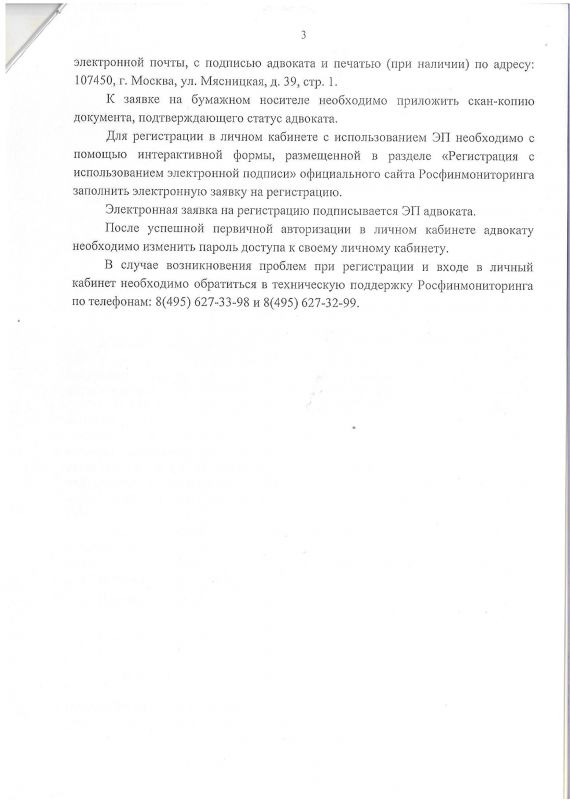 3

электронной почты, с подписью адвоката и печатью (при наличии) по адресу: 107450, г. Москва, ул. Мясницкая, д. 39, стр. 1.

К заявке на бумажном носителе необходимо приложить скан-копию документа, подтверждающего статус адвоката.

Для регистрации в личном кабинете с использованием ЭП необходимо с помощью интерактивной формы, размещенной в разделе «Регистрация с использованием электронной подписи» официального сайта Росфинмониторинга заполнить электронную заявку на регистрацию.

Электронная заявка на регистрацию подписывается ЭП адвоката.

После успешной первичной авторизации в личном кабинете адвокату необходимо изменить пароль доступа к своему личному кабинету.

В случае возникновения проблем при регистрации и входе в личный кабинет необходимо обратиться в техническую поддержку Росфинмониторинга по телефонам: 8(495) 627-33-98 и 8(495) 627-32-99.